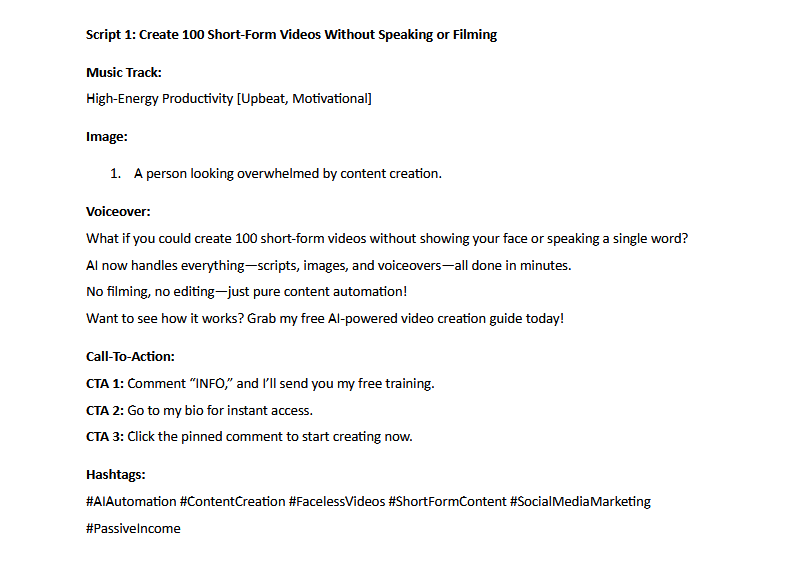 Script 1: Create 100 Short-Form Videos Without Speaking or Filming

Music Track:
High-Energy Productivity [Upbeat, Motivational]

Image:

1. A person looking overwhelmed by content creation.

Voiceover:
What if you could create 100 short-form videos without showing your face or speaking a single word?
AI now handles everything—scripts, images, and voiceovers—all done in minutes.
No filming, no editing—just pure content automation!
Want to see how it works? Grab my free AI-powered video creation guide today!

Call-To-Action:
CTA 1: Comment "INFO," and I'll send you my free training.
CTA 2: Go to my bio for instant access.
CTA 3: Click the pinned comment to start creating now.

Hashtags:
#AIAutomation #ContentCreation #FacelessVideos #ShortFormContent #SocialMediaMarketing #PassiveIncome